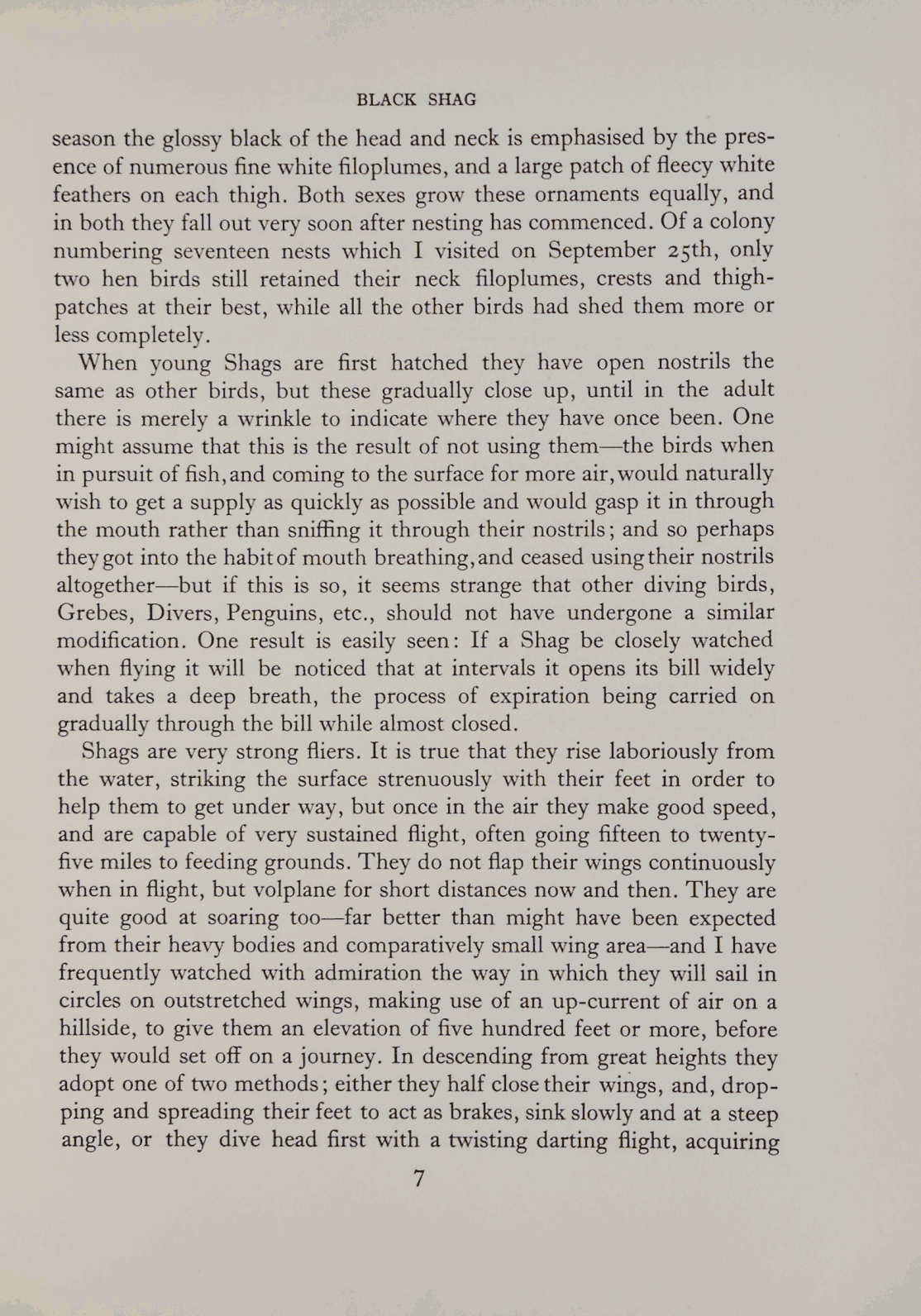 BLACK SHAG

season the glossy black of the head and neck is emphasised by the presence of numerous fine white filoplumes, and a large patch of fleecy white feathers on each thigh. Both sexes grow these ornaments equally, and in both they fall out very soon after nesting has commenced. Of a colony numbering seventeen nests which I visited on September 25th, only two hen birds still retained their neck filoplumes, crests and thigh-patches at their best, while all the other birds had shed them more or less completely.

When young Shags are first hatched they have open nostrils the same as other birds, but these gradually close up, until in the adult there is merely a wrinkle to indicate where they have once been. One might assume that this is the result of not using them—the birds when in pursuit of fish, and coming to the surface for more air, would naturally wish to get a supply as quickly as possible and would gasp it in through the mouth rather than sniffing it through their nostrils; and so perhaps they got into the habit of mouth breathing, and ceased using their nostrils altogether—but if this is so, it seems strange that other diving birds, Grebes, Divers, Penguins, etc., should not have undergone a similar modification. One result is easily seen: If a Shag be closely watched when flying it will be noticed that at intervals it opens its bill widely and takes a deep breath, the process of expiration being carried on gradually through the bill while almost closed.

Shags are very strong fliers. It is true that they rise laboriously from the water, striking the surface strenuously with their feet in order to help them to get under way, but once in the air they make good speed, and are capable of very sustained flight, often going fifteen to twenty-five miles to feeding grounds. They do not flap their wings continuously when in flight, but volplane for short distances now and then. They are quite good at soaring too—far better than might have been expected from their heavy bodies and comparatively small wing area—and I have frequently watched with admiration the way in which they will sail in circles on outstretched wings, making use of an up-current of air on a hillside, to give them an elevation of five hundred feet or more, before they would set off on a journey. In descending from great heights they adopt one of two methods; either they half close their wings, and, dropping and spreading their feet to act as brakes, sink slowly and at a steep angle, or they dive head first with a twisting darting flight, acquiring

7